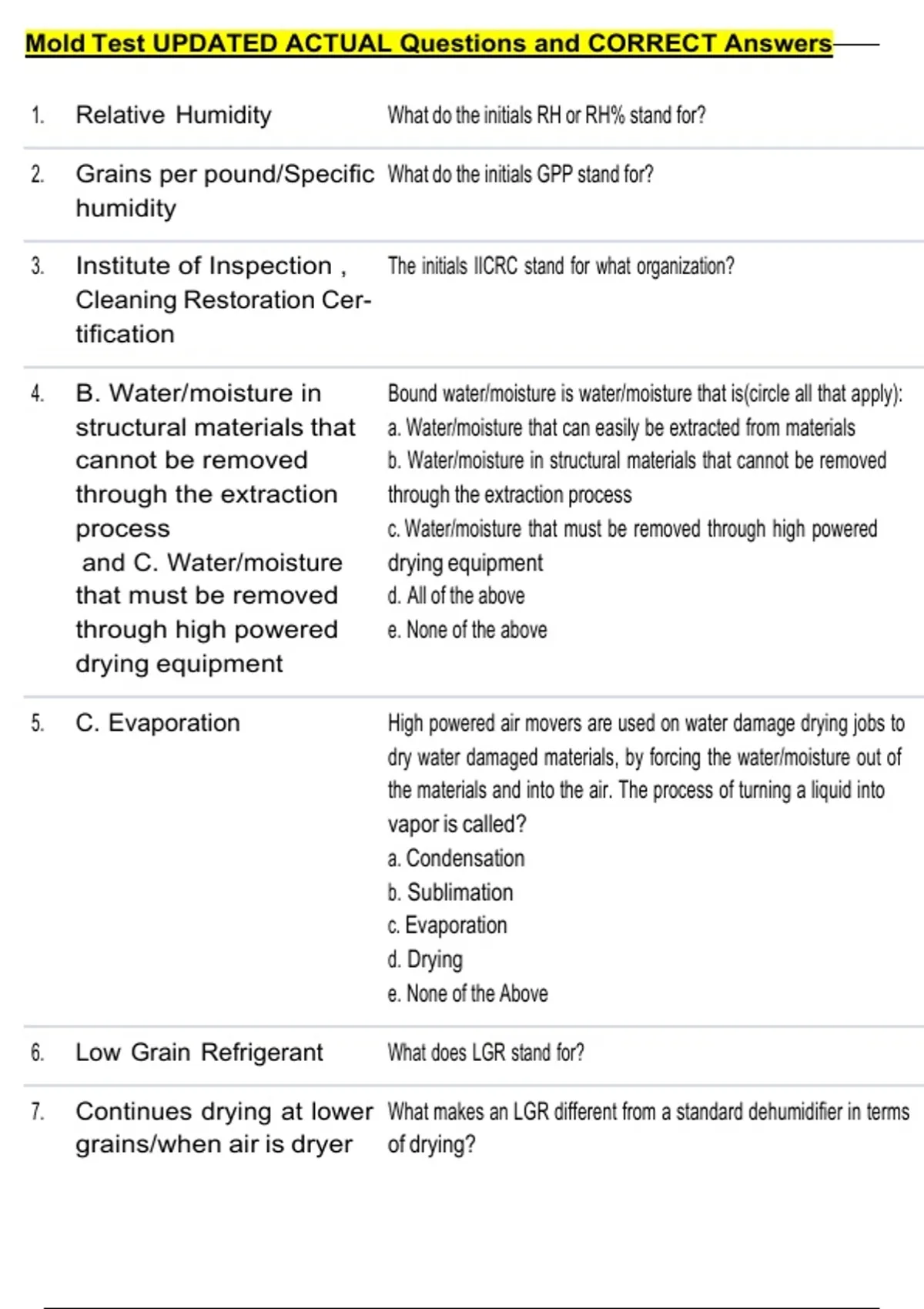 Mold Test UPDATED ACTUAL Questions and CORRECT Answers

| | | |
|---|---|---|
| 1. | Relative Humidity | What do the initials RH or RH% stand for? |
| 2. | Grains per pound/Specific humidity | What do the initials GPP stand for? |
| 3. | Institute of Inspection , Cleaning Restoration Certification | The initials IICRC stand for what organization? |
| 4. | B. Water/moisture in structural materials that cannot be removed through the extraction process and C. Water/moisture that must be removed through high powered drying equipment | Bound water/moisture is water/moisture that is(circle all that apply): a. Water/moisture that can easily be extracted from materials b. Water/moisture in structural materials that cannot be removed through the extraction process c. Water/moisture that must be removed through high powered drying equipment d. All of the above e. None of the above |
| 5. | C. Evaporation | High powered air movers are used on water damage drying jobs to dry water damaged materials, by forcing the water/moisture out of the materials and into the air. The process of turning a liquid into vapor is called? a. Condensation b. Sublimation c. Evaporation d. Drying e. None of the Above |
| 6. | Low Grain Refrigerant | What does LGR stand for? |
| 7. | Continues drying at lower grains/when air is dryer | What makes an LGR different from a standard dehumidifier in terms of drying? |